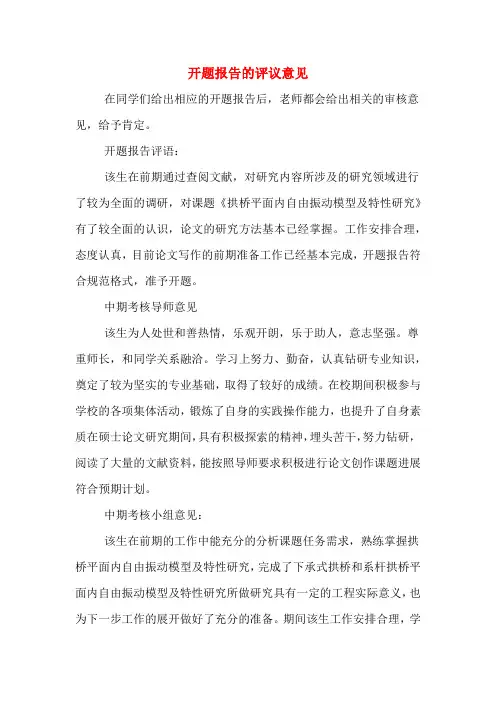 开题报告的评议意见

在同学们给出相应的开题报告后，老师都会给出相关的审核意见，给予肯定。

开题报告评语：

该生在前期通过查阅文献，对研究内容所涉及的研究领域进行了较为全面的调研，对课题《拱桥平面内自由振动模型及特性研究》有了较全面的认识，论文的研究方法基本已经掌握。工作安排合理，态度认真，目前论文写作的前期准备工作已经基本完成，开题报告符合规范格式，准予开题。

中期考核导师意见

该生为人处世和善热情，乐观开朗，乐于助人，意志坚强。尊重师长，和同学关系融洽。学习上努力、勤奋，认真钻研专业知识，奠定了较为坚实的专业基础，取得了较好的成绩。在校期间积极参与学校的各项集体活动，锻炼了自身的实践操作能力，也提升了自身素质在硕士论文研究期间，具有积极探索的精神，埋头苦干，努力钻研，阅读了大量的文献资料，能按照导师要求积极进行论文创作课题进展符合预期计划。

中期考核小组意见：

该生在前期的工作中能充分的分析课题任务需求，熟练掌握拱桥平面内自由振动模型及特性研究，完成了下承式拱桥和系杆拱桥平面内自由振动模型及特性研究所做研究具有一定的工程实际意义，也为下一步工作的展开做好了充分的准备。期间该生工作安排合理，学